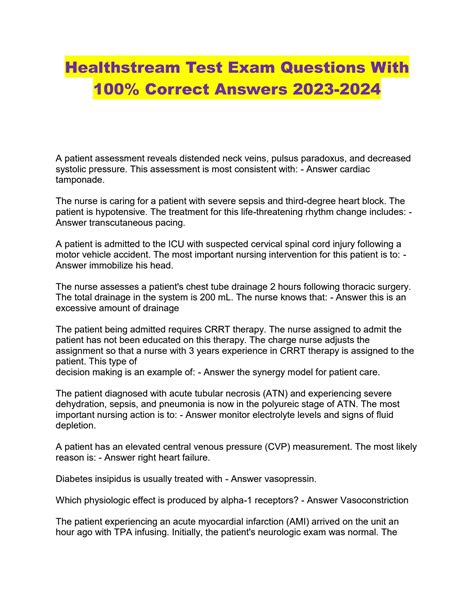 Healthstream Test Exam Questions With 100% Correct Answers 2023-2024

A patient assessment reveals distended neck veins, pulsus paradoxus, and decreased systolic pressure. This assessment is most consistent with: - Answer cardiac tamponade.

The nurse is caring for a patient with severe sepsis and third-degree heart block. The patient is hypotensive. The treatment for this life-threatening rhythm change includes: - Answer transcutaneous pacing.

A patient is admitted to the ICU with suspected cervical spinal cord injury following a motor vehicle accident. The most important nursing intervention for this patient is to: - Answer immobilize his head.

The nurse assesses a patient's chest tube drainage 2 hours following thoracic surgery. The total drainage in the system is 200 mL. The nurse knows that: - Answer this is an excessive amount of drainage

The patient being admitted requires CRRT therapy. The nurse assigned to admit the patient has not been educated on this therapy. The charge nurse adjusts the assignment so that a nurse with 3 years experience in CRRT therapy is assigned to the patient. This type of
decision making is an example of: - Answer the synergy model for patient care.

The patient diagnosed with acute tubular necrosis (ATN) and experiencing severe dehydration, sepsis, and pneumonia is now in the polyureic stage of ATN. The most important nursing action is to: - Answer monitor electrolyte levels and signs of fluid depletion.

A patient has an elevated central venous pressure (CVP) measurement. The most likely reason is: - Answer right heart failure.

Diabetes insipidus is usually treated with - Answer vasopressin.

Which physiologic effect is produced by alpha-1 receptors? - Answer Vasoconstriction

The patient experiencing an acute myocardial infarction (AMI) arrived on the unit an hour ago with TPA infusing. Initially, the patient's neurologic exam was normal. The